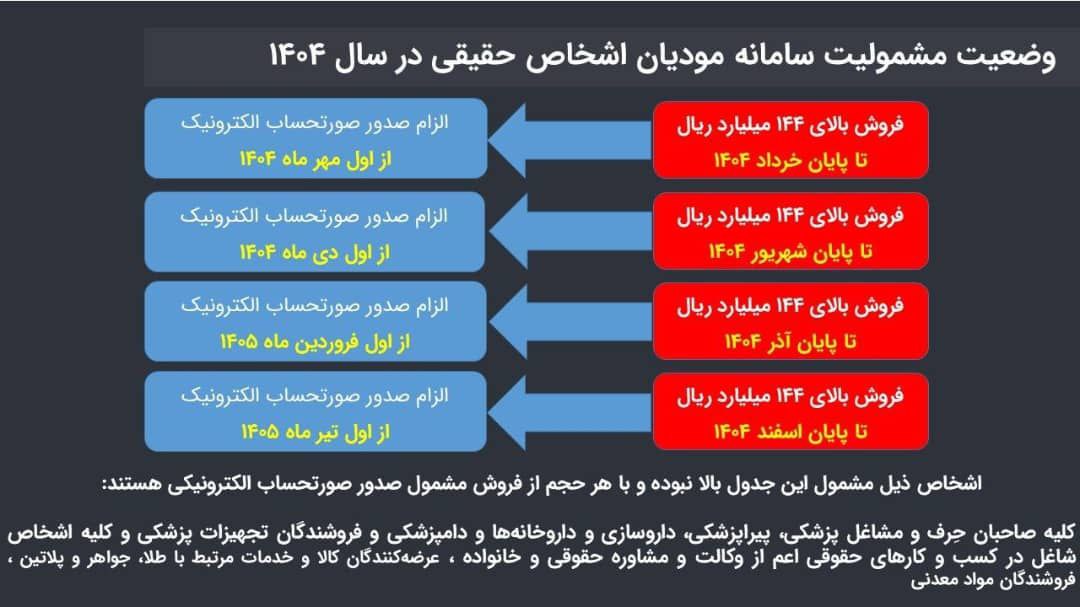 وضعیت مشمولیت سامانه مودیان اشخاص حقیقی در سال ۱۴۰۴

فروش بالای ۱۴۴ میلیارد ریال
تا پایان خرداد ۱۴۰۴

الزام صدور صورتحساب الکترونیک
از اول مهر ماه ۱۴۰۴

فروش بالای ۱۴۴ میلیارد ریال
تا پایان شهریور ۱۴۰۴

الزام صدور صورتحساب الکترونیک
از اول دی ماه ۱۴۰۴

فروش بالای ۱۴۴ میلیارد ریال
تا پایان آذر ۱۴۰۴

الزام صدور صورتحساب الکترونیک
از اول فروردین ماه ۱۴۰۵

فروش بالای ۱۴۴ میلیارد ریال
تا پایان اسفند ۱۴۰۴

الزام صدور صورتحساب الکترونیک
از اول تیر ماه ۱۴۰۵

اشخاص ذیل مشمول این جدول بالا نبوده و با هر حجم از فروش مشمول صدور صورتحساب الکترونیکی هستند:

کلیه صاحبان حِرف و مشاغل پزشکی، پیراپزشکی، داروسازی و داروخانه‌ها و دامپزشکی و فروشندگان تجهیزات پزشکی و کلیه اشخاص شاغل در کسب و کارهای حقوقی اعم از وکالت و مشاوره حقوقی و خانواده ، عرضه‌کنندگان کالا و خدمات مرتبط با طلا، جواهر و پلاتین ، فروشندگان مواد معدنی